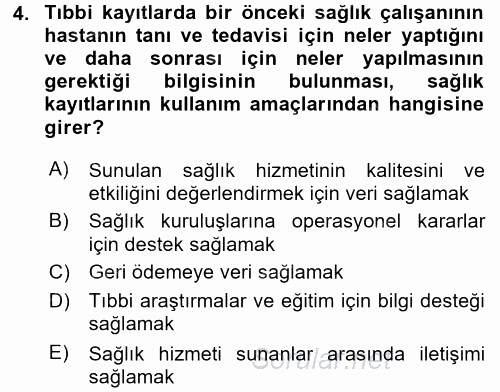 4. Tıbbi kayıtlarda bir önceki sağlık çalışanının hastanın tanı ve tedavisi için neler yaptığını ve daha sonrası için neler yapılmasının gerektiği bilgisinin bulunması, sağlık kayıtlarının kullanım amaçlarından hangisine girer?

A) Sunulan sağlık hizmetinin kalitesini ve etkiliğini değerlendirmek için veri sağlamak
B) Sağlık kuruluşlarına operasyonel kararlar için destek sağlamak
C) Geri ödemeye veri sağlamak
D) Tıbbi araştırmalar ve eğitim için bilgi desteği sağlamak
E) Sağlık hizmeti sunanlar arasında iletişimi sağlamak

Sorular.net